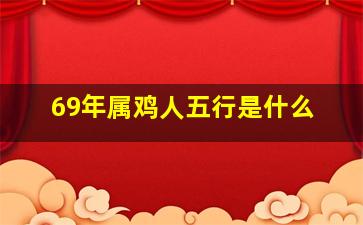 69年属鸡人五行是什么